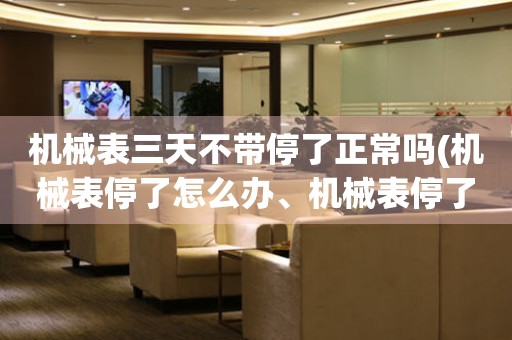 机械表三天不带停了正常吗(机械表停了怎么办、机械表停了